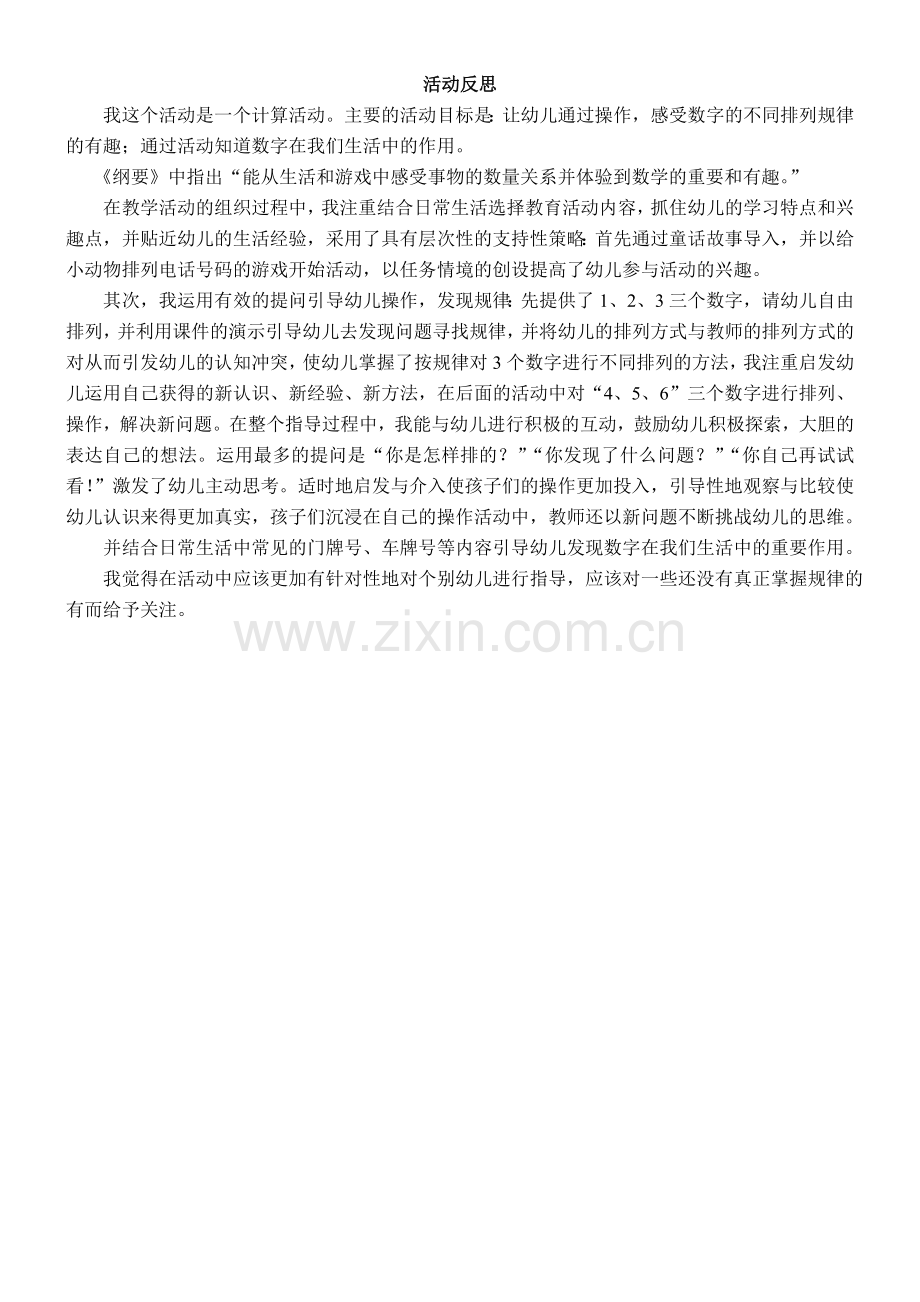 活动反思

我这个活动是一个计算活动。主要的活动目标是：让幼儿通过操作，感受数字的不同排列规律的有趣；通过活动知道数字在我们生活中的作用。

《纲要》中指出“能从生活和游戏中感受事物的数量关系并体验到数学的重要和有趣。”

在教学活动的组织过程中，我注重结合日常生活选择教育活动内容，抓住幼儿的学习特点和兴趣点，并贴近幼儿的生活经验，采用了具有层次性的支持性策略：首先通过童话故事导入，并以给小动物排列电话号码的游戏开始活动，以任务情境的创设提高了幼儿参与活动的兴趣。

其次，我运用有效的提问引导幼儿操作，发现规律：先提供了 1、2、3 三个数字，请幼儿自由排列，并利用课件的演示引导幼儿去发现问题寻找规律，并将幼儿的排列方式与教师的排列方式的对从而引发幼儿的认知冲突，使幼儿掌握了按规律对 3 个数字进行不同排列的方法，我注重启发幼儿运用自己获得的新认识、新经验、新方法，在后面的活动中对“4、5、6”三个数字进行排列、操作，解决新问题。在整个指导过程中，我能与幼儿进行积极的互动，鼓励幼儿积极探索，大胆的表达自己的想法。运用最多的提问是“你是怎样排的？”“你发现了什么问题？”“你自己再试试看！”激发了幼儿主动思考。适时地启发与介入使孩子们的操作更加投入，引导性地观察与比较使幼儿认识来得更加真实，孩子们沉浸在自己的操作活动中，教师还以新问题不断挑战幼儿的思维。

并结合日常生活中常见的门牌号、车牌号等内容引导幼儿发现数字在我们生活中的重要作用。

我觉得在活动中应该更加有针对性地对个别幼儿进行指导，应该对一些还没有真正掌握规律的有而给予关注。

www.zixin.com.cn